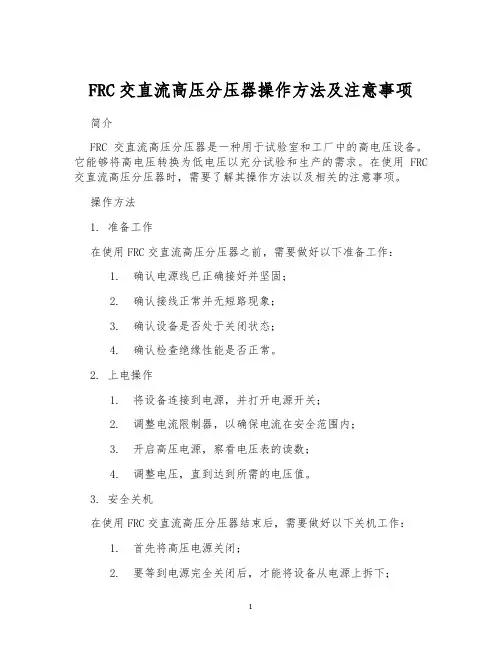 FRC 交直流高压分压器操作方法及注意事项

简介

FRC 交直流高压分压器是一种用于试验室和工厂中的高电压设备。它能够将高电压转换为低电压以充分试验和生产的需求。在使用 FRC 交直流高压分压器时，需要了解其操作方法以及相关的注意事项。

操作方法

1. 准备工作

在使用 FRC 交直流高压分压器之前，需要做好以下准备工作：

1. 确认电源线已正确接好并坚固；

2. 确认接线正常并无短路现象；

3. 确认设备是否处于关闭状态；

4. 确认检查绝缘性能是否正常。

2. 上电操作

1. 将设备连接到电源，并打开电源开关；

2. 调整电流限制器，以确保电流在安全范围内；

3. 开启高压电源，察看电压表的读数；

4. 调整电压，直到达到所需的电压值。

3. 安全关机

在使用 FRC 交直流高压分压器结束后，需要做好以下关机工作：

1. 首先将高压电源关闭；

2. 要等到电源完全关闭后，才能将设备从电源上拆下；

1